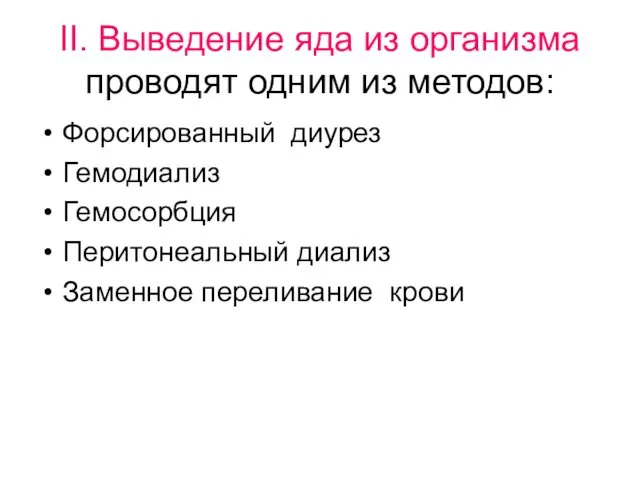 II. Выведение яда из организма проводят одним из методов:

• Форсированный диурез
• Гемодиализ
• Гемосорбция
• Перитонеальный диализ
• Заменное переливание крови